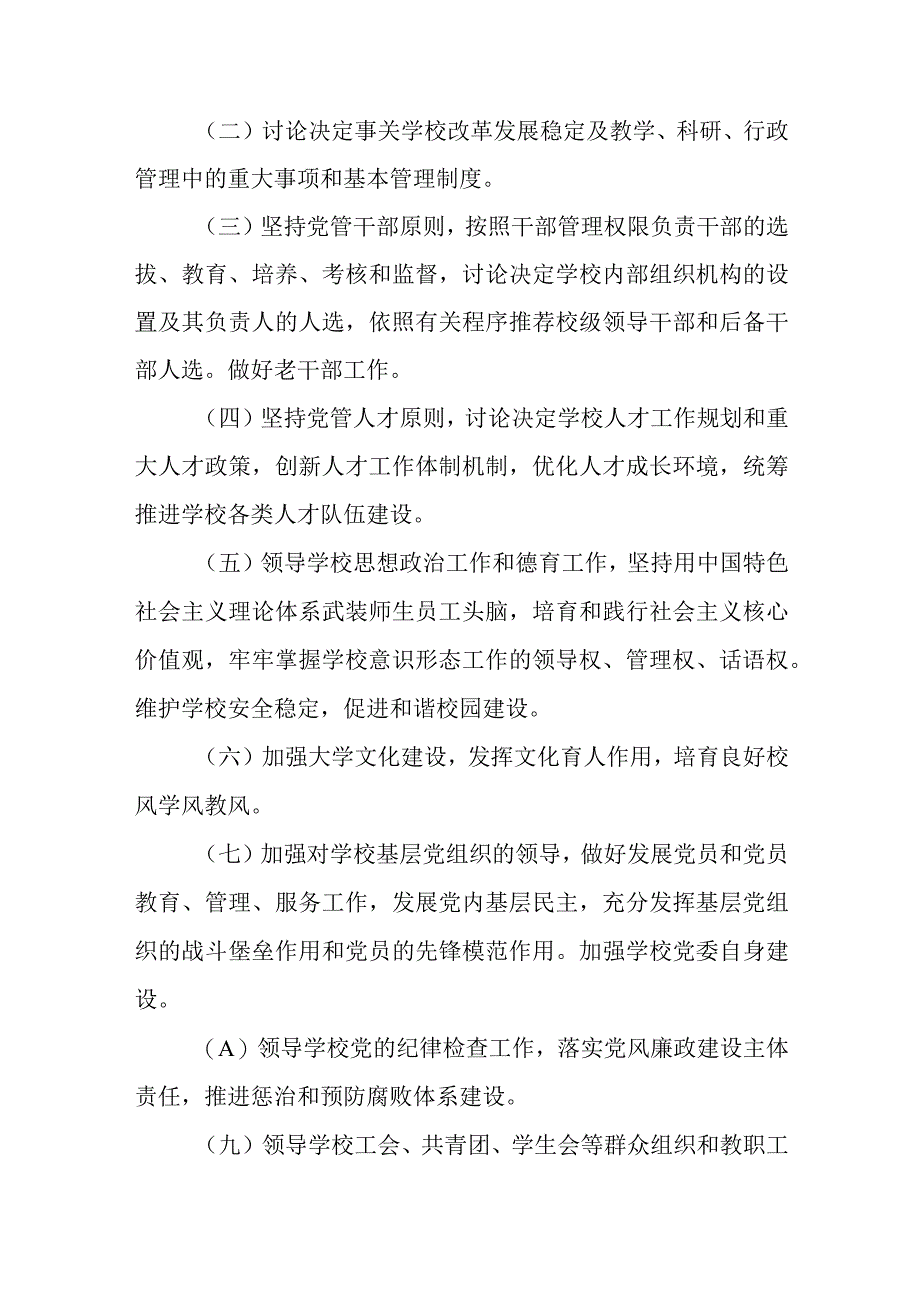 （二）讨论决定事关学校改革发展稳定及教学、科研、行政管理中的重大事项和基本管理制度。

（三）坚持党管干部原则，按照干部管理权限负责干部的选拔、教育、培养、考核和监督，讨论决定学校内部组织机构的设置及其负责人的人选，依照有关程序推荐校级领导干部和后备干部人选。做好老干部工作。

（四）坚持党管人才原则，讨论决定学校人才工作规划和重大人才政策，创新人才工作体制机制，优化人才成长环境，统筹推进学校各类人才队伍建设。

（五）领导学校思想政治工作和德育工作，坚持用中国特色社会主义理论体系武装师生员工头脑，培育和践行社会主义核心价值观，牢牢掌握学校意识形态工作的领导权、管理权、话语权。维护学校安全稳定，促进和谐校园建设。

（六）加强大学文化建设，发挥文化育人作用，培育良好校风学风教风。

（七）加强对学校基层党组织的领导，做好发展党员和党员教育、管理、服务工作，发展党内基层民主，充分发挥基层党组织的战斗堡垒作用和党员的先锋模范作用。加强学校党委自身建设。

（A）领导学校党的纪律检查工作，落实党风廉政建设主体责任，推进惩治和预防腐败体系建设。

（九）领导学校工会、共青团、学生会等群众组织和教职工